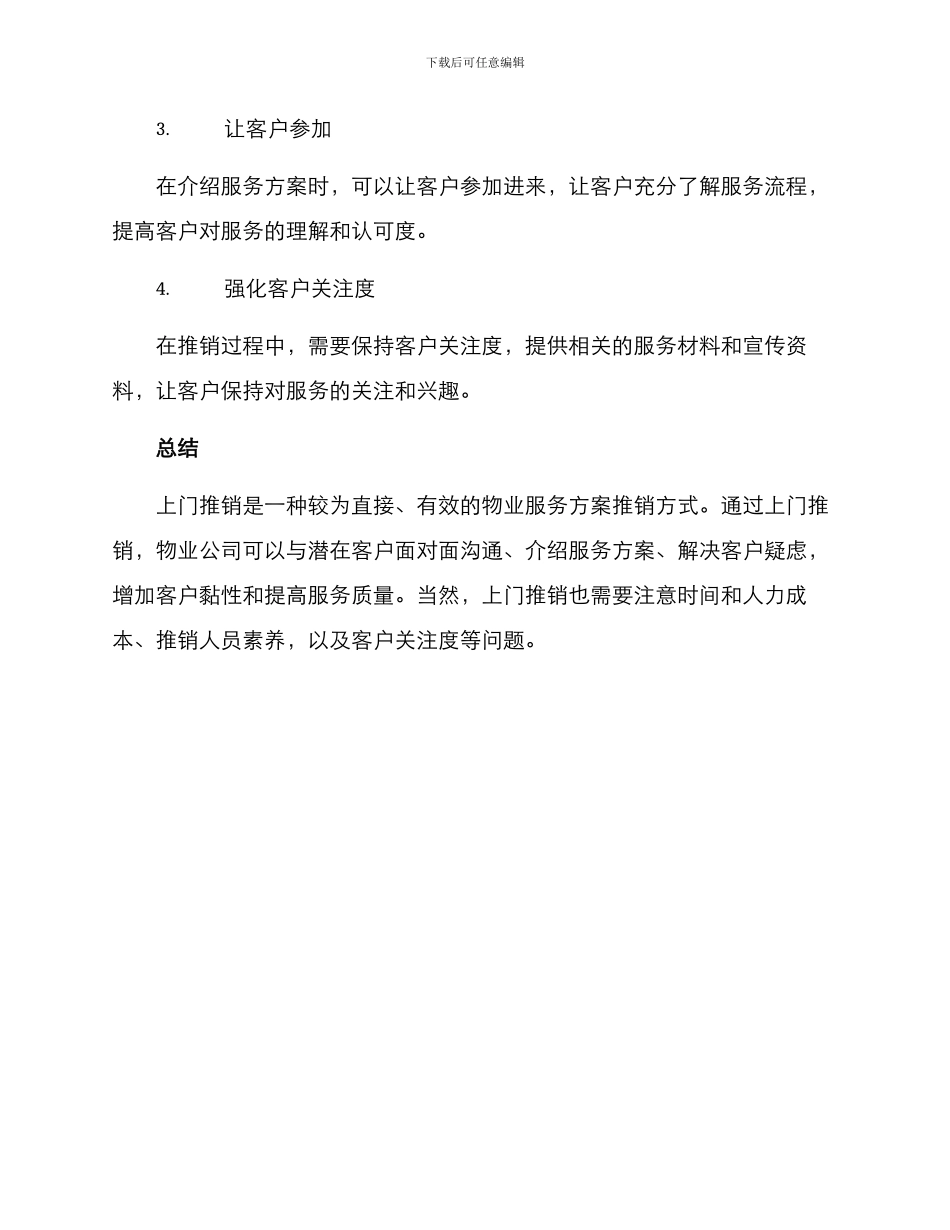 下载后可任意编辑

3. 让客户参加

在介绍服务方案时，可以让客户参加进来，让客户充分了解服务流程，提高客户对服务的理解和认可度。

4. 强化客户关注度

在推销过程中，需要保持客户关注度，提供相关的服务材料和宣传资料，让客户保持对服务的关注和兴趣。

总结

上门推销是一种较为直接、有效的物业服务方案推销方式。通过上门推销，物业公司可以与潜在客户面对面沟通、介绍服务方案、解决客户疑虑，增加客户黏性和提高服务质量。当然，上门推销也需要注意时间和人力成本、推销人员素养，以及客户关注度等问题。